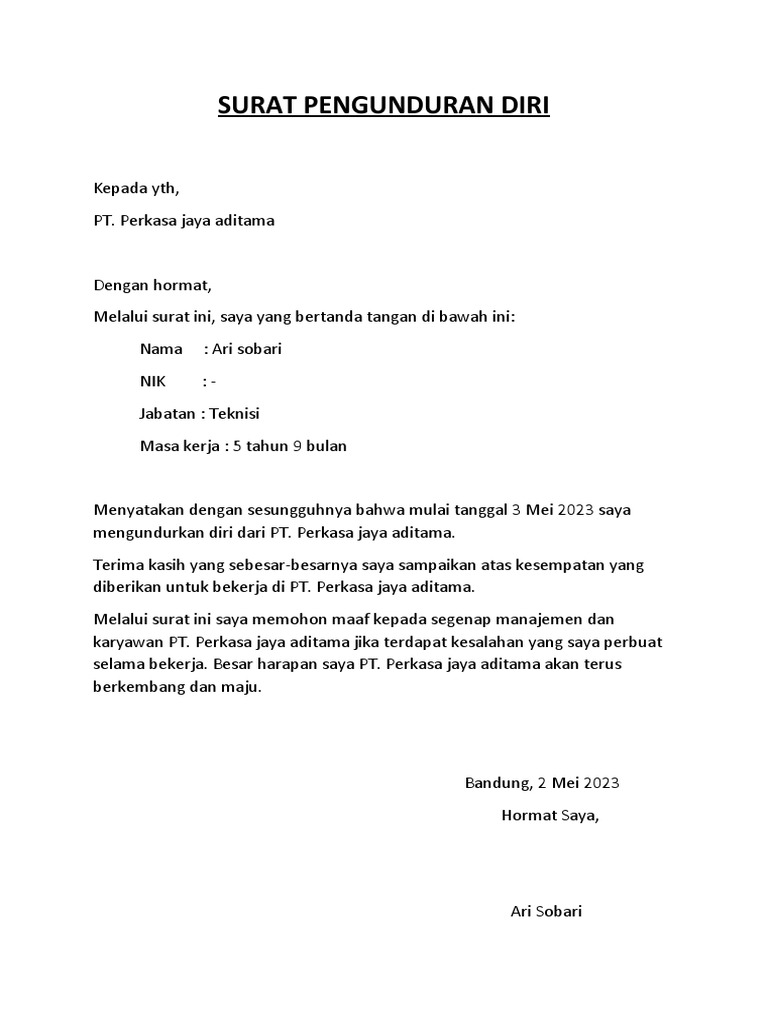 SURAT PENGUNDURAN DIRI

Kepada yth,

PT. Perkasa jaya aditama

Dengan hormat,

Melalui surat ini, saya yang bertanda tangan di bawah ini:

Nama : Ari sobari

NIK : -

Jabatan : Teknisi

Masa kerja : 5 tahun 9 bulan

Menyatakan dengan sesungguhnya bahwa mulai tanggal 3 Mei 2023 saya mengundurkan diri dari PT. Perkasa jaya aditama.

Terima kasih yang sebesar-besarnya saya sampaikan atas kesempatan yang diberikan untuk bekerja di PT. Perkasa jaya aditama.

Melalui surat ini saya memohon maaf kepada segenap manajemen dan karyawan PT. Perkasa jaya aditama jika terdapat kesalahan yang saya perbuat selama bekerja. Besar harapan saya PT. Perkasa jaya aditama akan terus berkembang dan maju.

Bandung, 2 Mei 2023

Hormat Saya,

Ari Sobari